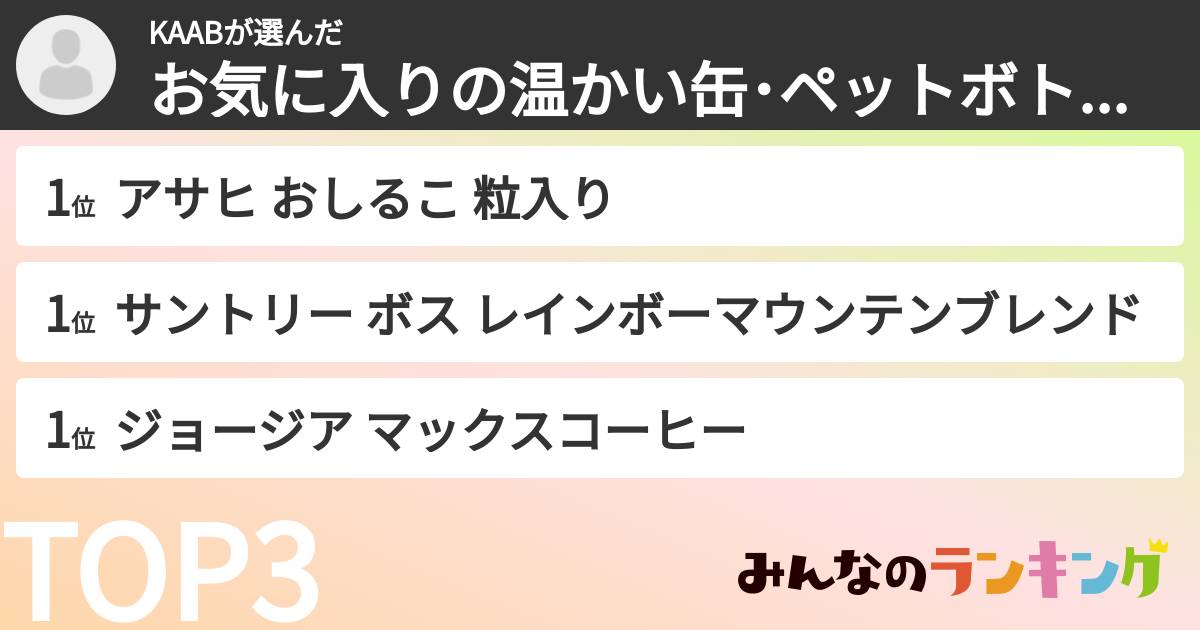 KAABが選んだ
お気に入りの温かい缶・ペットボト...

1位 アサヒ おしるこ 粒入り

1位 サントリー ボス レインボーマウンテンブレンド

1位 ジョージア マックスコーヒー

TOP3

みんなのランキング